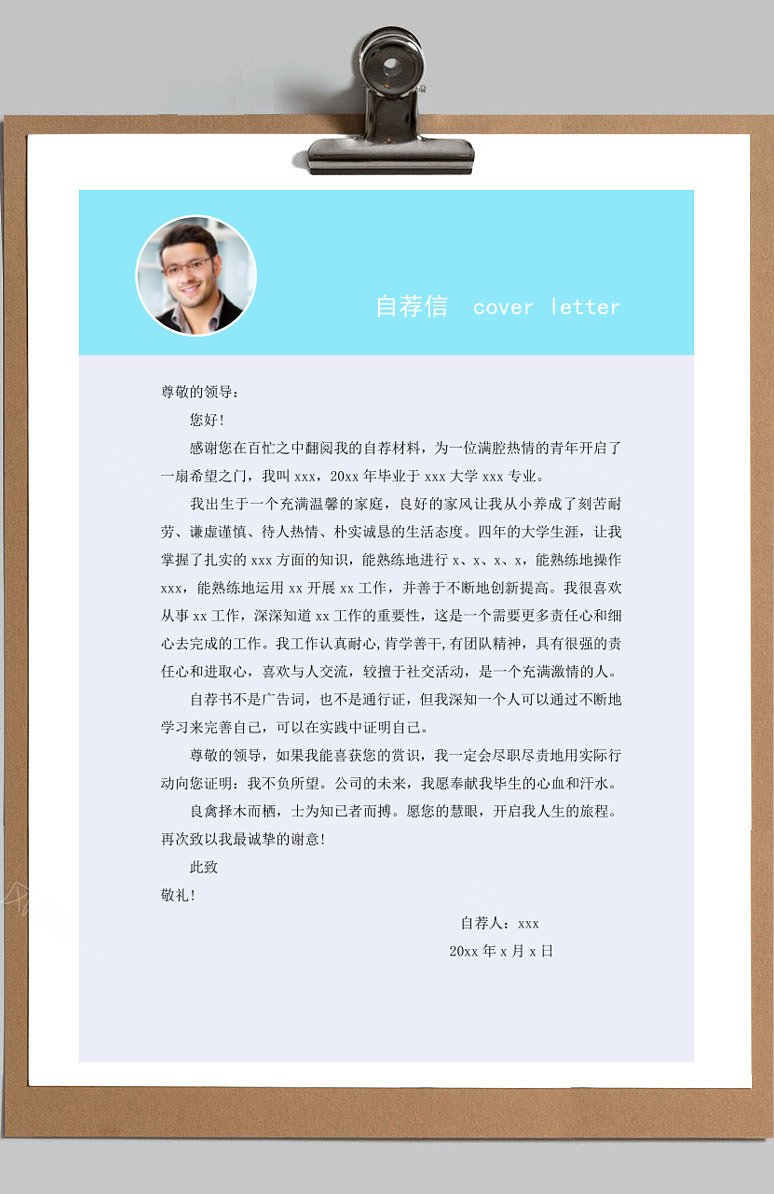 自荐信 cover letter

尊敬的领导：

您好！

感谢您在百忙之中翻阅我的自荐材料，为一位满腔热情的青年开启了一扇希望之门，我叫 xxx，20xx 年毕业于 xxx 大学 xxx 专业。

我出生于一个充满温馨的家庭，良好的家风让我从小养成了刻苦耐劳、谦虚谨慎、待人热情、朴实诚恳的生活态度。四年的大学生涯，让我掌握了扎实的 xxx 方面的知识，能熟练地进行 x、x、x、x，能熟练地操作 xxx，能熟练地运用 xx 开展 xx 工作，并善于不断地创新提高。我很喜欢从事 xx 工作，深深知道 xx 工作的重要性，这是一个需要更多责任心和细心去完成的工作。我工作认真耐心,肯学善干,有团队精神，具有很强的责任心和进取心，喜欢与人交流，较擅于社交活动，是一个充满激情的人。

自荐书不是广告词，也不是通行证，但我深知一个人可以通过不断地学习来完善自己，可以在实践中证明自己。

尊敬的领导，如果我能喜获您的赏识，我一定会尽职尽责地用实际行动向您证明：我不负所望。公司的未来，我愿奉献我毕生的心血和汗水。

良禽择木而栖，士为知己者而搏。愿您的慧眼，开启我人生的旅程。再次致以我最诚挚的谢意！

此致

敬礼！

自荐人：xxx

20xx 年 x 月 x 日